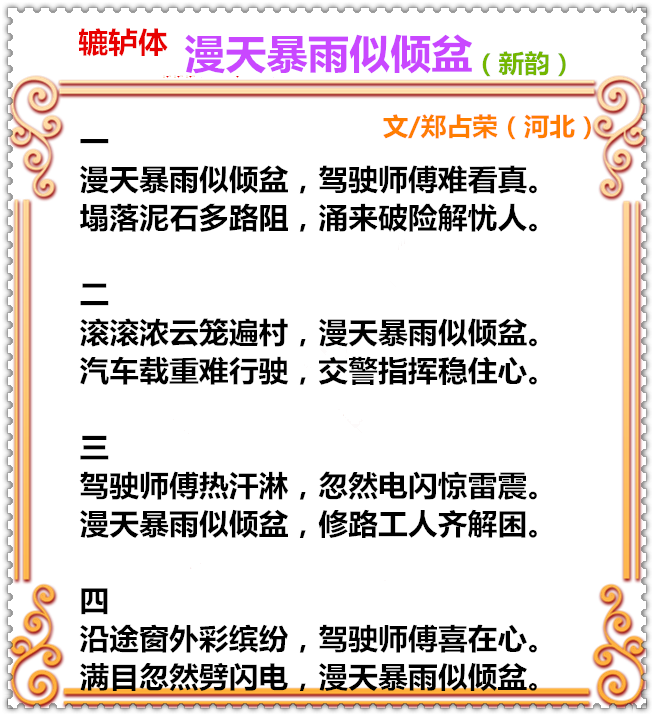 辘轳体 漫天暴雨似倾盆（新韵）

文/郑占荣（河北）

一
漫天暴雨似倾盆，驾驶师傅难看真。
塌落泥石多路阻，涌来破险解忧人。

二
滚滚浓云笼遍村，漫天暴雨似倾盆。
汽车载重难行驶，交警指挥稳住心。

三
驾驶师傅热汗淋，忽然电闪惊雷震。
漫天暴雨似倾盆，修路工人齐解困。

四
沿途窗外彩缤纷，驾驶师傅喜在心。
满目忽然劈闪电，漫天暴雨似倾盆。